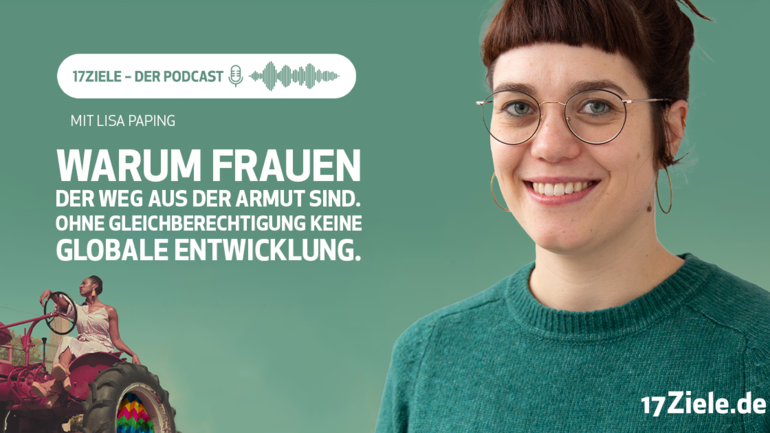 17ZIELE – DER PODCAST

MIT LISA PAPING

WARUM FRAUEN DER WEG AUS DER ARMUT SIND. OHNE GLEICHBERECHTIGUNG KEINE GLOBALE ENTWICKLUNG.

17Ziele.de